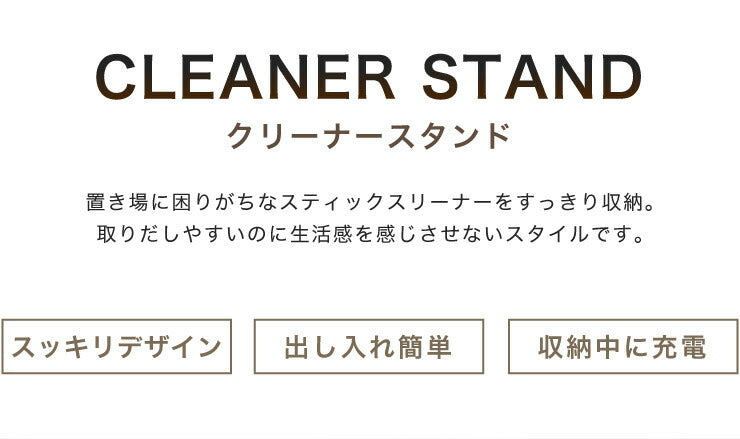 CLEANER STAND
クリーナースタンド

置き場に困りがちなスティックスリーナーをすっきり収納。
取りだしやすいのに生活感を感じさせないスタイルです。

スッキリデザイン

出し入れ簡単

収納中に充電